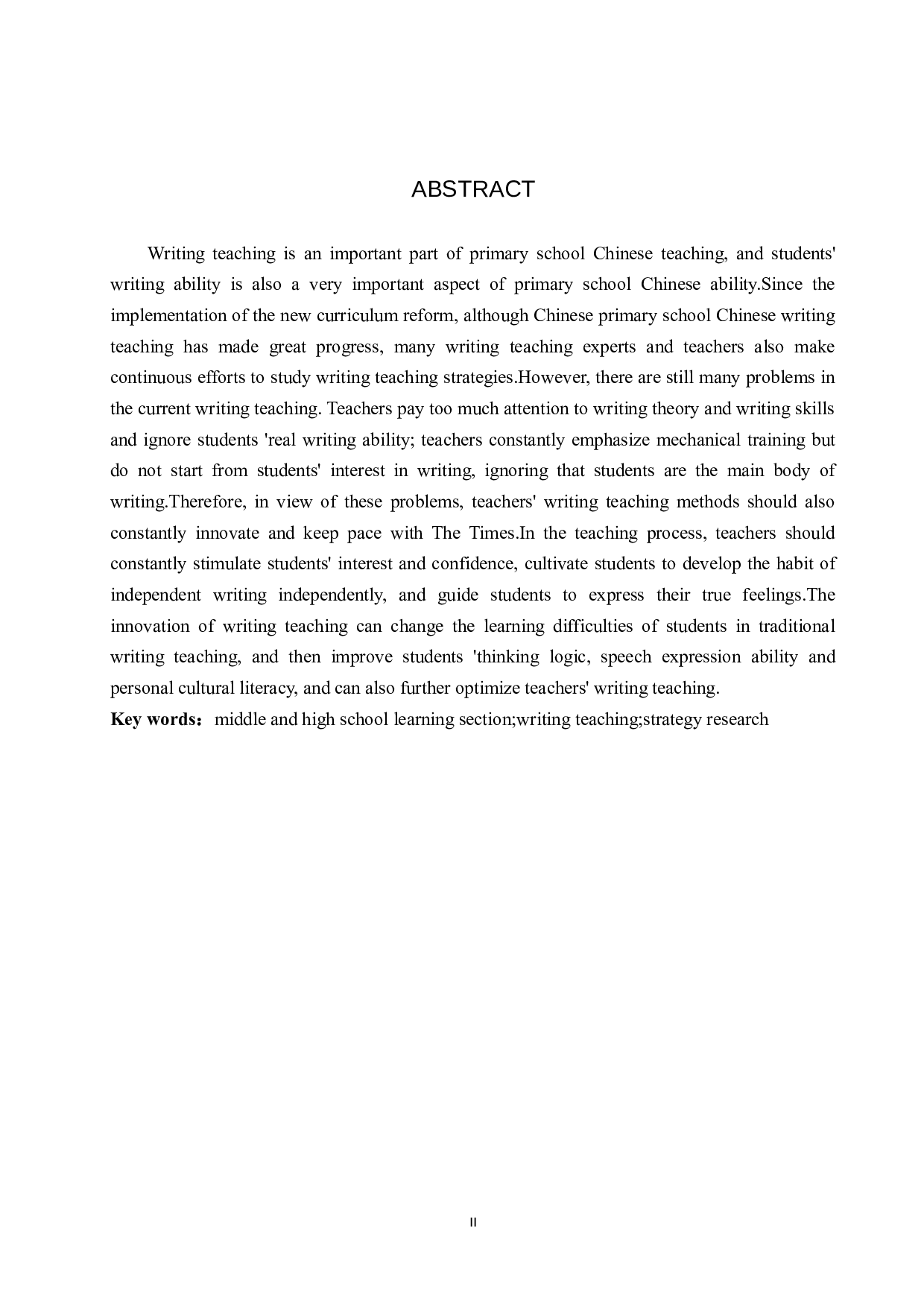 ABSTRACT

Writing teaching is an important part of primary school Chinese teaching, and students' writing ability is also a very important aspect of primary school Chinese ability.Since the implementation of the new curriculum reform, although Chinese primary school Chinese writing teaching has made great progress, many writing teaching experts and teachers also make continuous efforts to study writing teaching strategies.However, there are still many problems in the current writing teaching. Teachers pay too much attention to writing theory and writing skills and ignore students 'real writing ability; teachers constantly emphasize mechanical training but do not start from students' interest in writing, ignoring that students are the main body of writing.Therefore, in view of these problems, teachers' writing teaching methods should also constantly innovate and keep pace with The Times.In the teaching process, teachers should constantly stimulate students' interest and confidence, cultivate students to develop the habit of independent writing independently, and guide students to express their true feelings.The innovation of writing teaching can change the learning difficulties of students in traditional writing teaching, and then improve students 'thinking logic, speech expression ability and personal cultural literacy, and can also further optimize teachers' writing teaching.

Key words： middle and high school learning section;writing teaching;strategy research

II